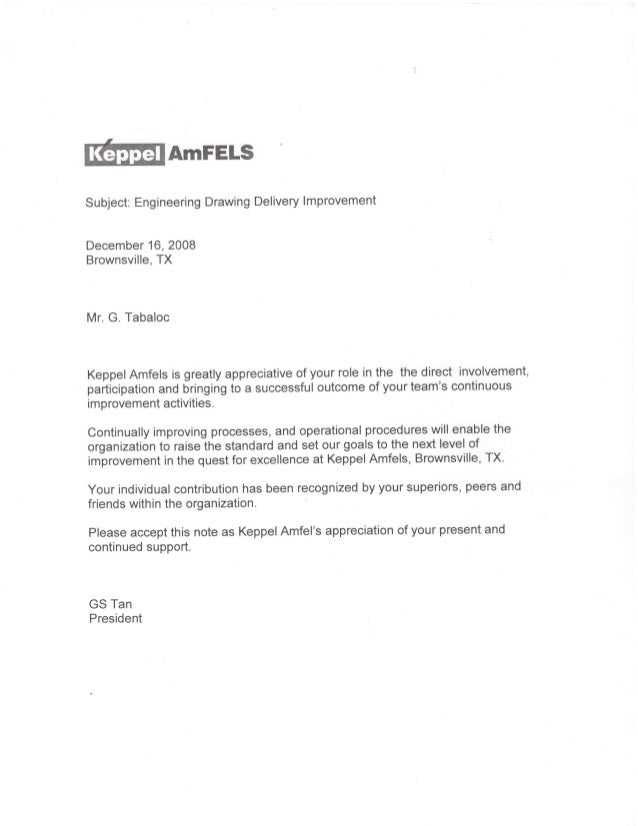 Keppel AmFELS

Subject: Engineering Drawing Delivery Improvement

December 16, 2008
Brownsville, TX

Mr. G. Tabaloc

Keppel Amfels is greatly appreciative of your role in the the direct involvement, participation and bringing to a successful outcome of your team's continuous improvement activities.

Continually improving processes, and operational procedures will enable the organization to raise the standard and set our goals to the next level of improvement in the quest for excellence at Keppel Amfels, Brownsville, TX.

Your individual contribution has been recognized by your superiors, peers and friends within the organization.

Please accept this note as Keppel Amfel's appreciation of your present and continued support.

GS Tan
President